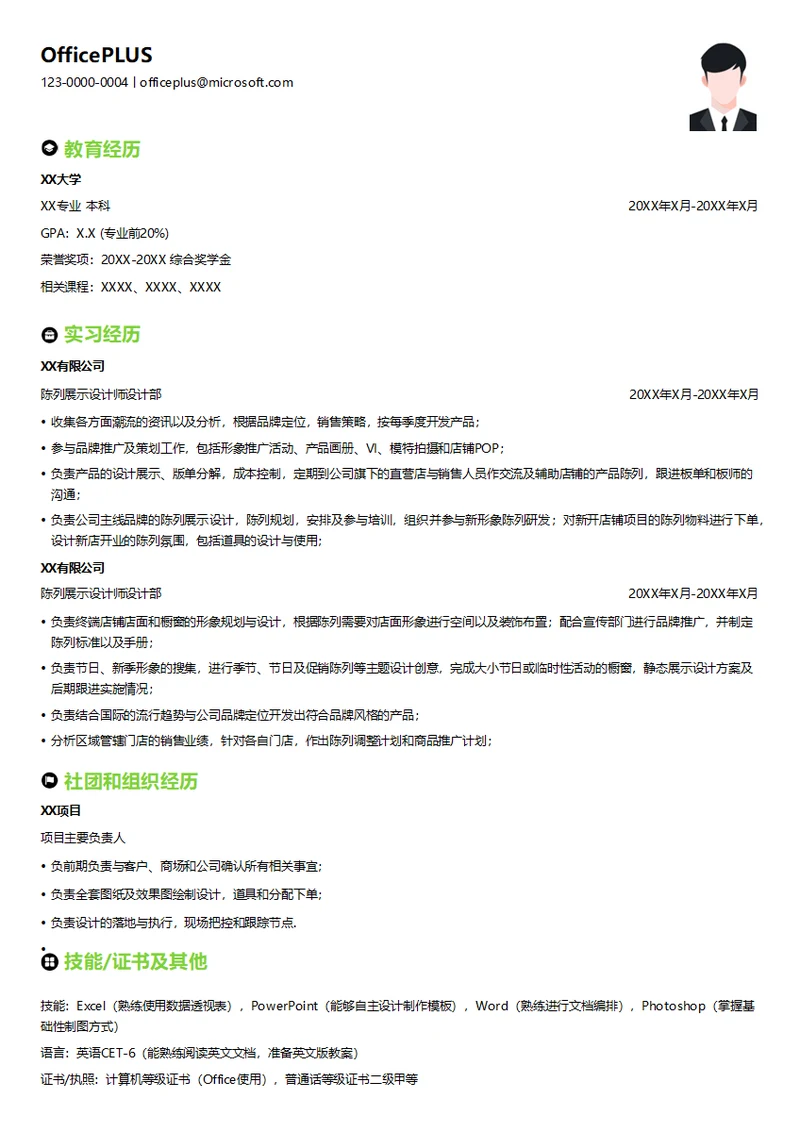 OfficePLUS

123-0000-0004 | officeplus@microsoft.com

教育经历

XX大学

XX专业 本科 20XX年X月-20XX年X月

GPA：X.X (专业前20%)

荣誉奖项：20XX-20XX 综合奖学金

相关课程：XXXX、XXXX、XXXX

实习经历

XX有限公司

陈列展示设计师设计部 20XX年X月-20XX年X月

• 收集各方面潮流的资讯以及分析，根据品牌定位，销售策略，按每季度开发产品；

• 参与品牌推广及策划工作，包括形象推广活动、产品画册、VI、模特拍摄和店铺POP；

• 负责产品的设计展示、版单分解，成本控制，定期到公司旗下的直营店与销售人员作交流及辅助店铺的产品陈列，跟进板单和板师的沟通；

• 负责公司主线品牌的陈列展示设计，陈列规划，安排及参与培训，组织并参与新形象陈列研发；对新开店铺项目的陈列物料进行下单，设计新店开业的陈列氛围，包括道具的设计与使用；

XX有限公司

陈列展示设计师设计部 20XX年X月-20XX年X月

• 负责终端店铺店面和橱窗的形象规划与设计，根据陈列需要对店面形象进行空间以及装饰布置；配合宣传部门进行品牌推广，并制定陈列标准以及手册；

• 负责节日、新季形象的搜集，进行季节、节日及促销陈列等主题设计创意，完成大小节日或临时性活动的橱窗，静态展示设计方案及后期跟进实施情况；

• 负责结合国际的流行趋势与公司品牌定位开发出符合品牌风格的产品；

• 分析区域管辖门店的销售业绩，针对各自门店，作出陈列调整计划和商品推广计划；

社团和组织经历

XX项目

项目主要负责人

• 负前期负责与客户、商场和公司确认所有相关事宜；

• 负责全套图纸及效果图绘制设计，道具和分配下单；

• 负责设计的落地与执行，现场把控和跟踪节点.

•

技能/证书及其他

技能：Excel（熟练使用数据透视表），PowerPoint（能够自主设计制作模板），Word（熟练进行文档编排），Photoshop（掌握基础性制图方式）

语言：英语CET-6（能熟练阅读英文文档，准备英文版教案）

证书/执照：计算机等级证书（Office使用），普通话等级证书二级甲等